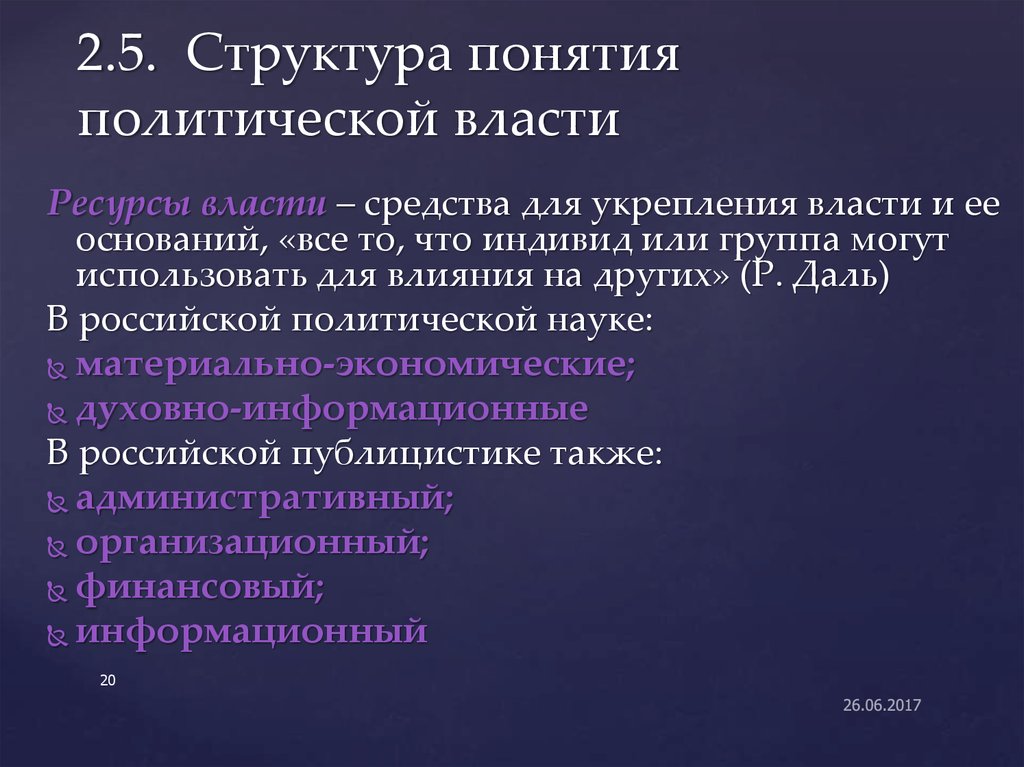 2.5. Структура понятия политической власти

Ресурсы власти – средства для укрепления власти и ее оснований, «все то, что индивид или группа могут использовать для влияния на других» (Р. Даль)

В российской политической науке:

материально-экономические;

духовно-информационные

В российской публицистике также:

административный;

организационный;

финансовый;

информационный

20

26.06.2017